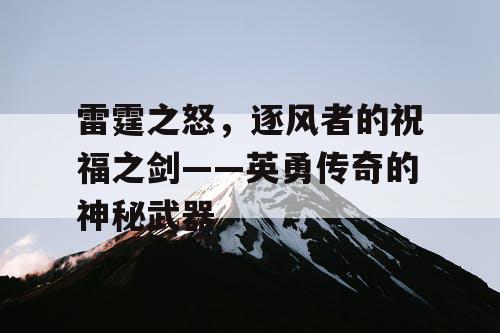 雷霆之怒，逐风者的祝福之剑——英勇传奇的神秘武器